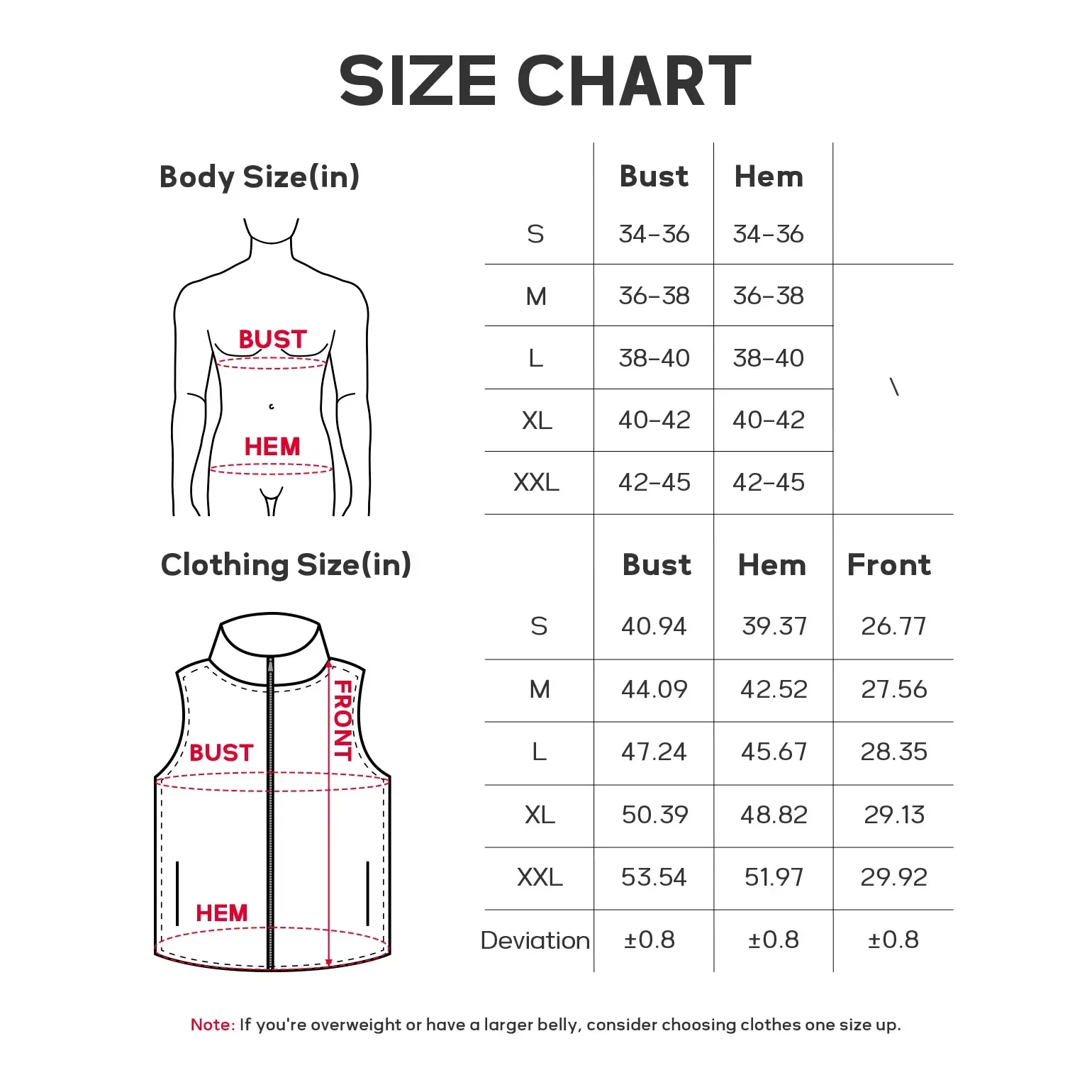 SIZE CHART

Body Size(in)

BUST
HEM

| | Bust | Hem | |
|---|---|---|---|
| S | 34-36 | 34-36 | |
| M | 36-38 | 36-38 | \ |
| L | 38-40 | 38-40 | |
| XL | 40-42 | 40-42 | |
| XXL | 42-45 | 42-45 | |

Clothing Size(in)

BUST
FRONT
HEM

| | Bust | Hem | Front |
|---|---|---|---|
| S | 40.94 | 39.37 | 26.77 |
| M | 44.09 | 42.52 | 27.56 |
| L | 47.24 | 45.67 | 28.35 |
| XL | 50.39 | 48.82 | 29.13 |
| XXL | 53.54 | 51.97 | 29.92 |
| Deviation | ±0.8 | ±0.8 | ±0.8 |

Note: If you're overweight or have a larger belly, consider choosing clothes one size up.